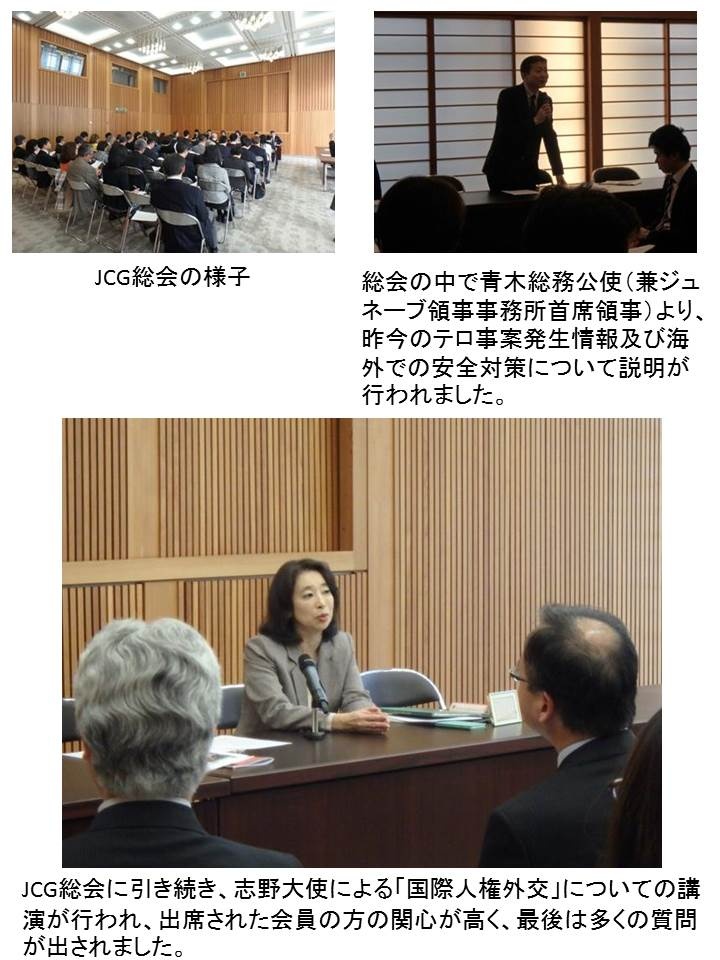 JCG総会の様子

総会の中で青木総務公使(兼ジュネーブ領事事務所首席領事)より、昨今のテロ事案発生情報及び海外での安全対策について説明が行われました。

JCG総会に引き続き、志野大使による「国際人権外交」についての講演が行われ、出席された会員の方の関心が高く、最後は多くの質問が出されました。